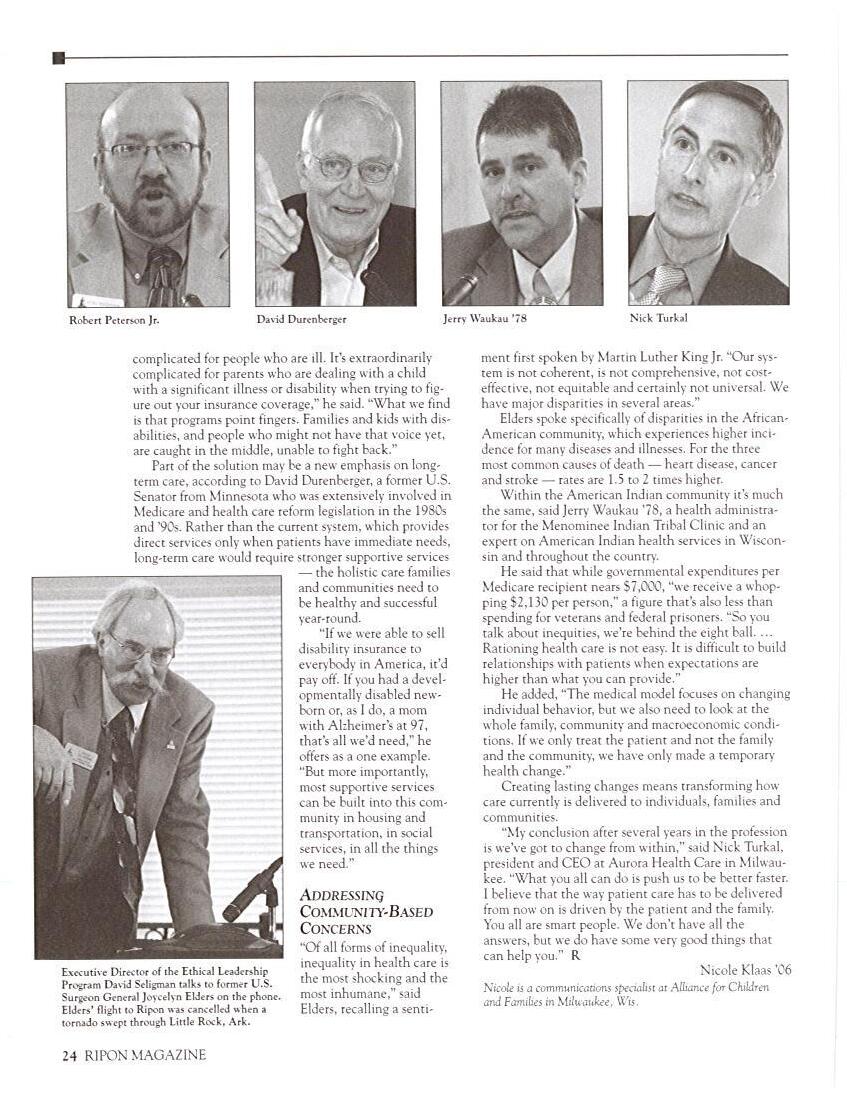 Robert Peterson Jr.

David Durenberger

Jerry Waukau '78

Nick Turkal

complicated for people who are ill. It's extraordinarily complicated for parents who are dealing with a child with a significant illness or disability when trying to figure out your insurance coverage," he said. "What we find is that programs point fingers. Families and kids with disabilities, and people who might not have that voice yet, are caught in the middle, unable to fight back."

Part of the solution may be a new emphasis on long-term care, according to David Durenberger, a former U.S. Senator from Minnesota who was extensively involved in Medicare and health care reform legislation in the 1980s and '90s. Rather than the current system, which provides direct services only when patients have immediate needs, long-term care would require stronger supportive services — the holistic care families and communities need to be healthy and successful year-round.

"If we were able to sell disability insurance to everybody in America, it'd pay off. If you had a developmentally disabled newborn or, as I do, a mom with Alzheimer's at 97, that's all we'd need," he offers as a one example. "But more importantly, most supportive services can be built into this community in housing and transportation, in social services, in all the things we need."

ADDRESSING COMMUNITY-BASED CONCERNS

"Of all forms of inequality, inequality in health care is the most shocking and the most inhumane," said Elders, recalling a sentiment first spoken by Martin Luther King Jr. "Our system is not coherent, is not comprehensive, not cost-effective, not equitable and certainly not universal. We have major disparities in several areas."

Elders spoke specifically of disparities in the African-American community, which experiences higher incidence for many diseases and illnesses. For the three most common causes of death — heart disease, cancer and stroke — rates are 1.5 to 2 times higher.

Within the American Indian community it's much the same, said Jerry Waukau '78, a health administrator for the Menominee Indian Tribal Clinic and an expert on American Indian health services in Wisconsin and throughout the country.

He said that while governmental expenditures per Medicare recipient nears $7,000, "we receive a whopping $2,130 per person," a figure that's also less than spending for veterans and federal prisoners. "So you talk about inequities, we're behind the eight ball. ... Rationing health care is not easy. It is difficult to build relationships with patients when expectations are higher than what you can provide."

He added, "The medical model focuses on changing individual behavior, but we also need to look at the whole family, community and macroeconomic conditions. If we only treat the patient and not the family and the community, we have only made a temporary health change."

Creating lasting changes means transforming how care currently is delivered to individuals, families and communities.

"My conclusion after several years in the profession is we've got to change from within," said Nick Turkal, president and CEO at Aurora Health Care in Milwaukee. "What you all can do is push us to be better faster. I believe that the way patient care has to be delivered from now on is driven by the patient and the family. You all are smart people. We don't have all the answers, but we do have some very good things that can help you." R

Nicole Klaas '06

Nicole is a communications specialist at Alliance for Children and Families in Milwaukee, Wis.

Executive Director of the Ethical Leadership Program David Seligman talks to former U.S. Surgeon General Joycelyn Elders on the phone. Elders' flight to Ripon was cancelled when a tornado swept through Little Rock, Ark.

24 RIPON MAGAZINE